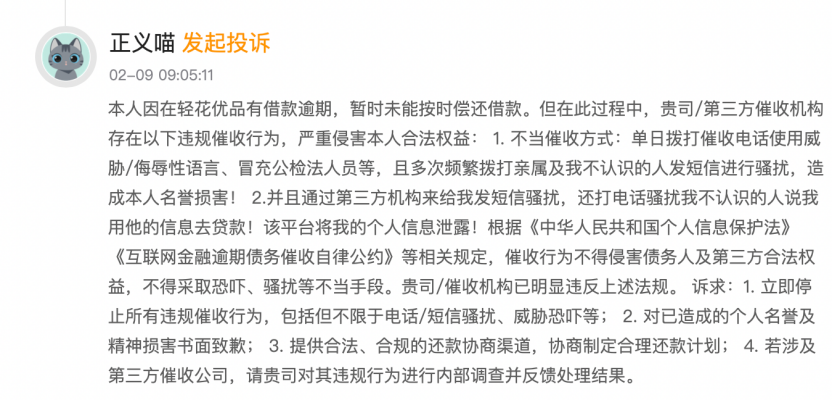 正义喵 发起投诉

02-09 09:05:11

本人因在轻花优品有借款逾期，暂时未能按时偿还借款。但在此过程中，贵司/第三方催收机构存在以下违规催收行为，严重侵害本人合法权益： 1. 不当催收方式：单日拨打催收电话使用威胁/侮辱性语言、冒充公检法人员等，且多次频繁拨打亲属及我不认识的人发短信进行骚扰，造成本人名誉损害！ 2.并且通过第三方机构来给我发短信骚扰，还打电话骚扰我不认识的人说我用他的信息去贷款！该平台将我的个人信息泄露！根据《中华人民共和国个人信息保护法》《互联网金融逾期债务催收自律公约》等相关规定，催收行为不得侵害债务人及第三方合法权益，不得采取恐吓、骚扰等不当手段。贵司/催收机构已明显违反上述法规。 诉求：1. 立即停止所有违规催收行为，包括但不限于电话/短信骚扰、威胁恐吓等； 2. 对已造成的个人名誉及精神损害书面致歉； 3. 提供合法、合规的还款协商渠道，协商制定合理还款计划； 4. 若涉及第三方催收公司，请贵司对其违规行为进行内部调查并反馈处理结果。